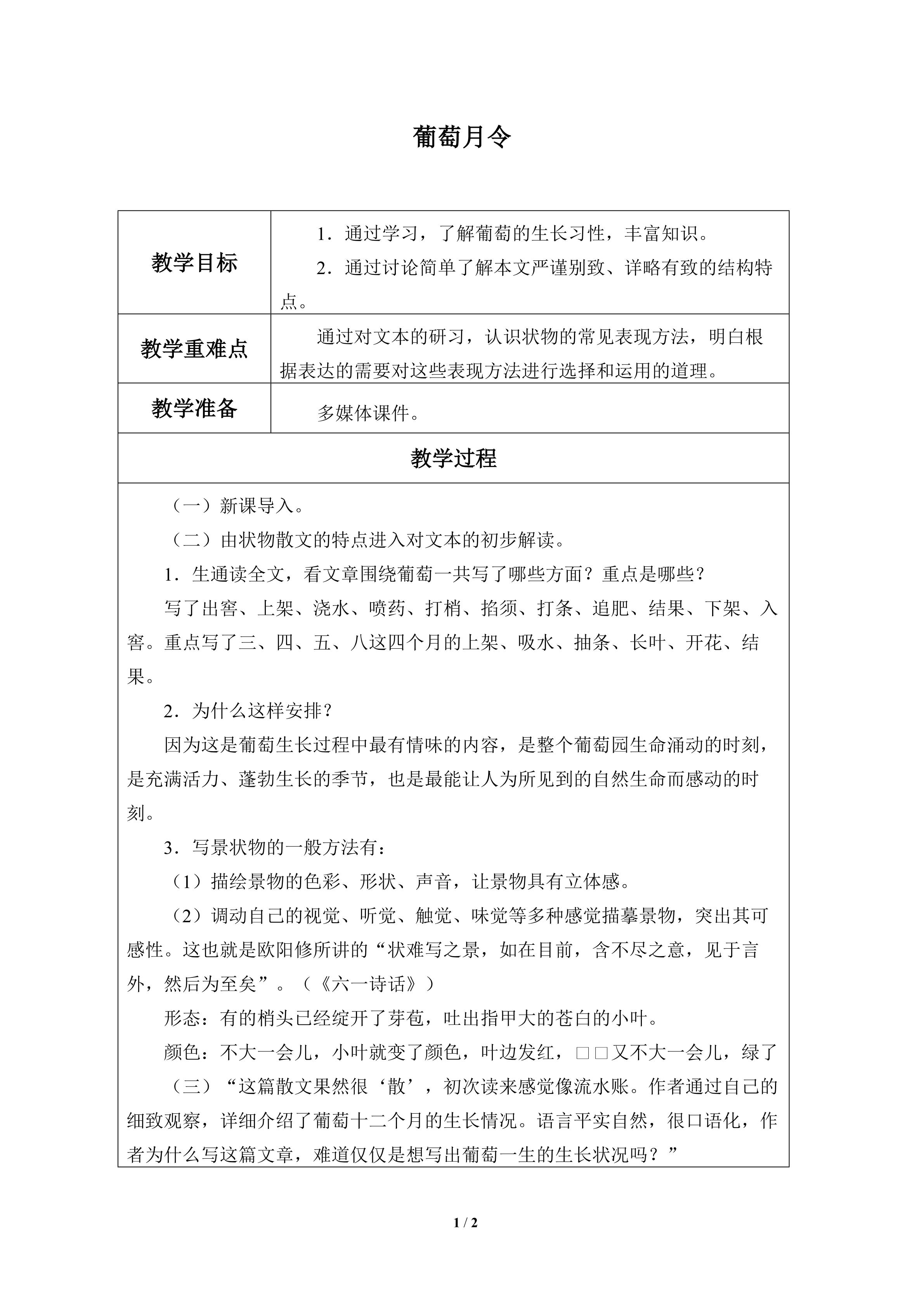 葡萄月令

| 教学目标 | 1.通过学习,了解葡萄的生长习性,丰富知识。 2.通过讨论简单了解本文严谨别致、详略有致的结构特点。 |
|---|---|
| 教学重难点 | 通过对文本的研习,认识状物的常见表现方法,明白根据表达的需要对这些表现方法进行选择和运用的道理。 |
| 教学准备 | 多媒体课件。 |
| 教学过程 | |

(一)新课导入。

(二)由状物散文的特点进入对文本的初步解读。

1.生通读全文,看文章围绕葡萄一共写了哪些方面?重点是哪些?

写了出窖、上架、浇水、喷药、打梢、掐须、打条、追肥、结果、下架、入窖。重点写了三、四、五、八这四个月的上架、吸水、抽条、长叶、开花、结果。

2.为什么这样安排?

因为这是葡萄生长过程中最有情味的内容,是整个葡萄园生命涌动的时刻,是充满活力、蓬勃生长的季节,也是最能让人为所见到的自然生命而感动的时刻。

3.写景状物的一般方法有:

(1)描绘景物的色彩、形状、声音,让景物具有立体感。

(2)调动自己的视觉、听觉、触觉、味觉等多种感觉描摹景物,突出其可感性。这也就是欧阳修所讲的“状难写之景,如在目前,含不尽之意,见于言外,然后为至矣”。(《六一诗话》)

形态:有的梢头已经绽开了芽苞,吐出指甲大的苍白的小叶。

颜色:不大一会儿,小叶就变了颜色,叶边发红,□□又不大一会儿,绿了

(三)“这篇散文果然很‘散’,初次读来感觉像流水账。作者通过自己的细致观察,详细介绍了葡萄十二个月的生长情况。语言平实自然,很口语化,作者为什么写这篇文章,难道仅仅是想写出葡萄一生的生长状况吗?”

1 / 2